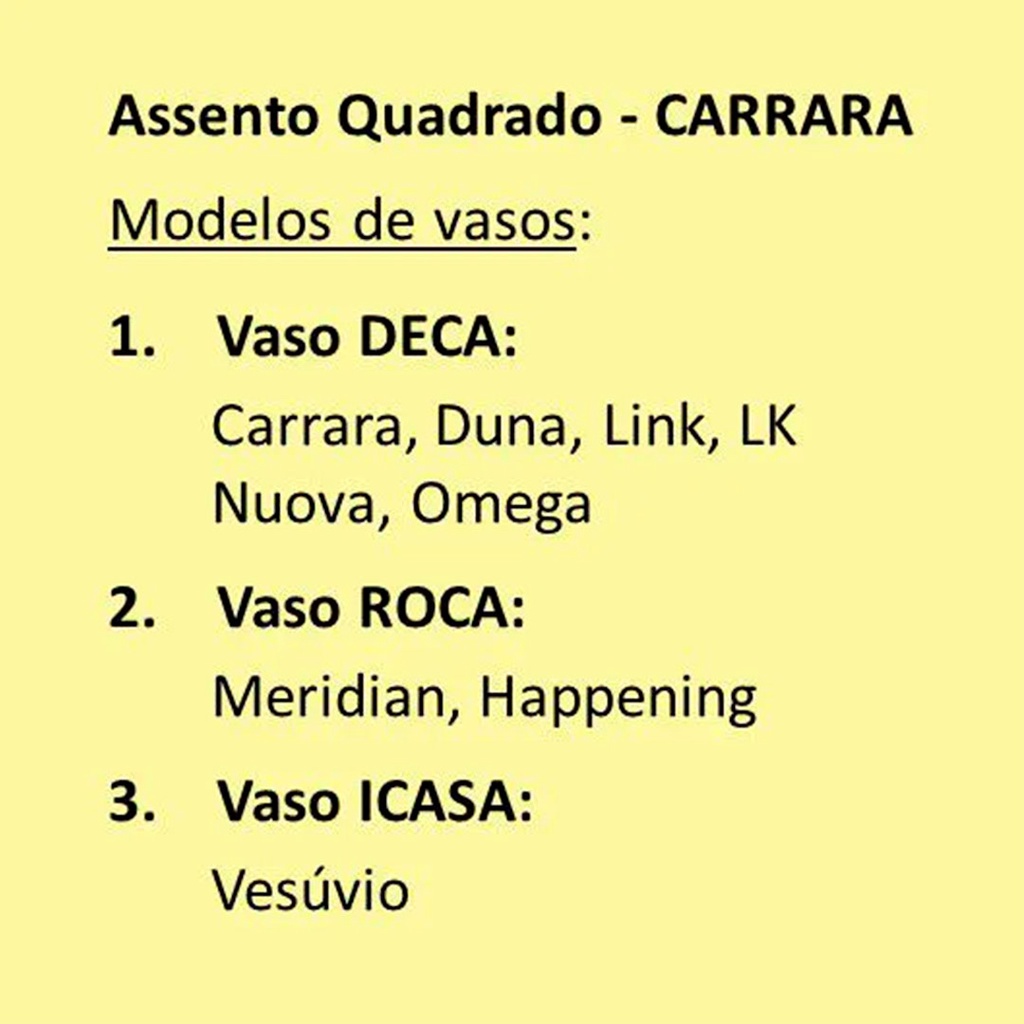 Assento Quadrado - CARRARA

Modelos de vasos:

1. Vaso DECA:
Carrara, Duna, Link, LK Nuova, Omega

2. Vaso ROCA:
Meridian, Happening

3. Vaso ICASA:
Vesúvio